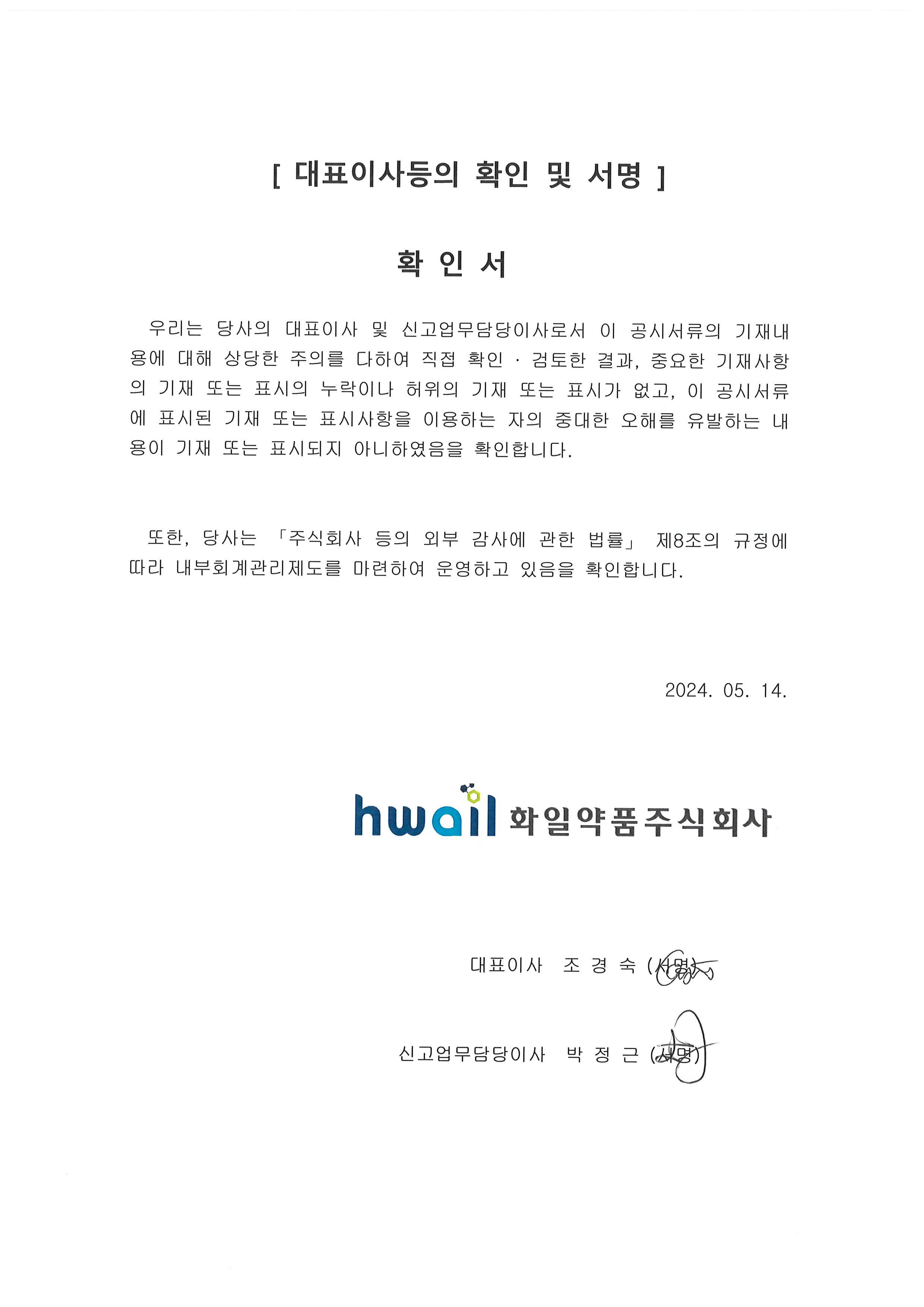 [ 대표이사등의 확인 및 서명 ]

확 인 서

우리는 당사의 대표이사 및 신고업무담당이사로서 이 공시서류의 기재내용에 대해 상당한 주의를 다하여 직접 확인 · 검토한 결과, 중요한 기재사항의 기재 또는 표시의 누락이나 허위의 기재 또는 표시가 없고, 이 공시서류에 표시된 기재 또는 표시사항을 이용하는 자의 중대한 오해를 유발하는 내용이 기재 또는 표시되지 아니하였음을 확인합니다.

또한, 당사는 「주식회사 등의 외부 감사에 관한 법률」 제8조의 규정에 따라 내부회계관리제도를 마련하여 운영하고 있음을 확인합니다.

2024. 05. 14.

hwail 화일약품주식회사

대표이사 조 경 숙 (서명)

신고업무담당이사 박 정 근 (서명)